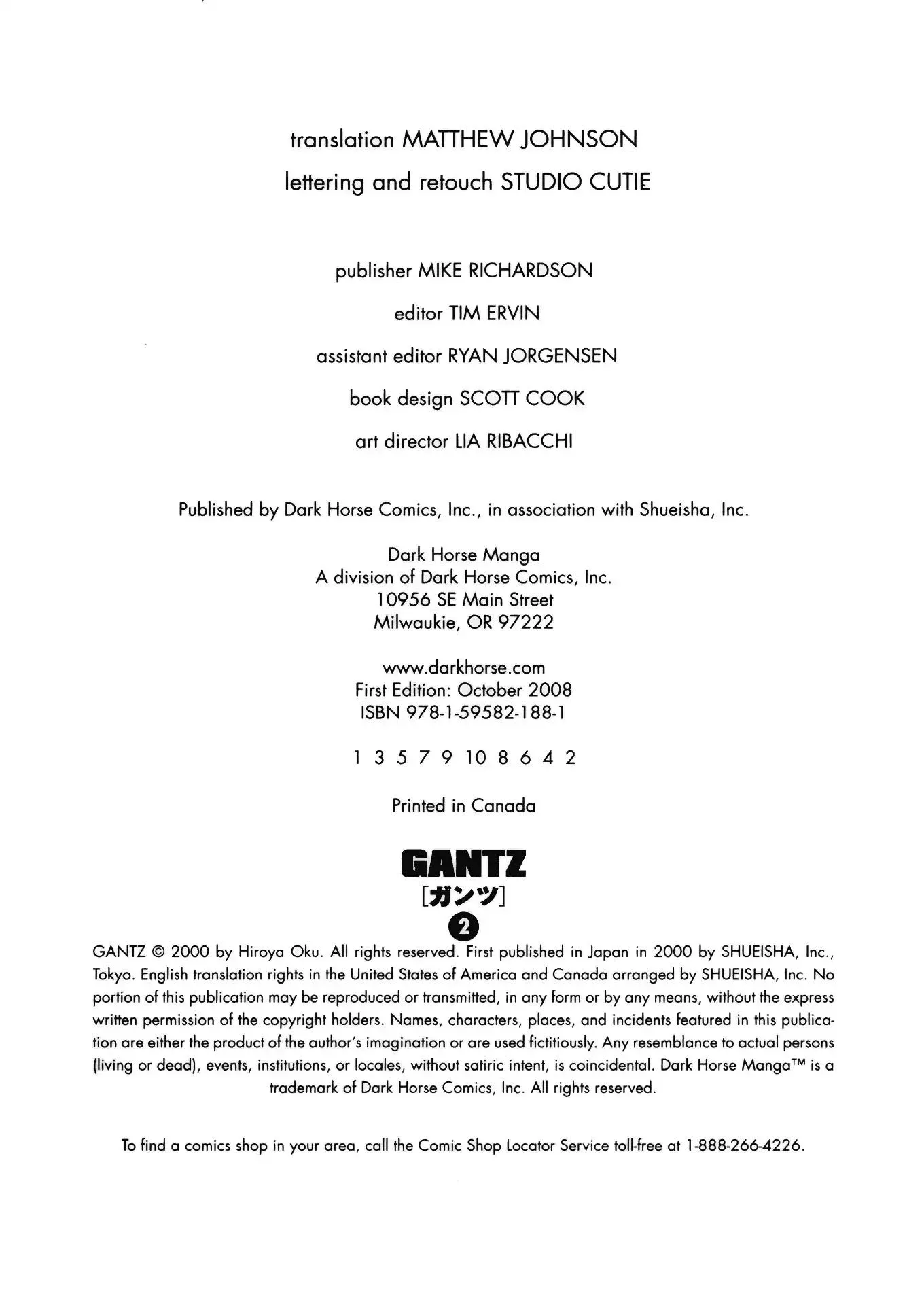 translation MATTHEW JOHNSON
lettering and retouch STUDIO CUTIE

publisher MIKE RICHARDSON
editor TIM ERVIN
assistant editor RYAN JORGENSEN
book design SCOTT COOK
art director LIA RIBACCHI

Published by Dark Horse Comics, Inc., in association with Shueisha, Inc.

Dark Horse Manga
A division of Dark Horse Comics, Inc.
10956 SE Main Street
Milwaukie, OR 97222

www.darkhorse.com
First Edition: October 2008
ISBN 978-1-59582-188-1

1 3 5 7 9 10 8 6 4 2

Printed in Canada

GANTZ
[ガンツ]
2

GANTZ © 2000 by Hiroya Oku. All rights reserved. First published in Japan in 2000 by SHUEISHA, Inc., Tokyo. English translation rights in the United States of America and Canada arranged by SHUEISHA, Inc. No portion of this publication may be reproduced or transmitted, in any form or by any means, without the express written permission of the copyright holders. Names, characters, places, and incidents featured in this publication are either the product of the author's imagination or are used fictitiously. Any resemblance to actual persons (living or dead), events, institutions, or locales, without satiric intent, is coincidental. Dark Horse Manga™ is a trademark of Dark Horse Comics, Inc. All rights reserved.

To find a comics shop in your area, call the Comic Shop Locator Service toll-free at 1-888-266-4226.